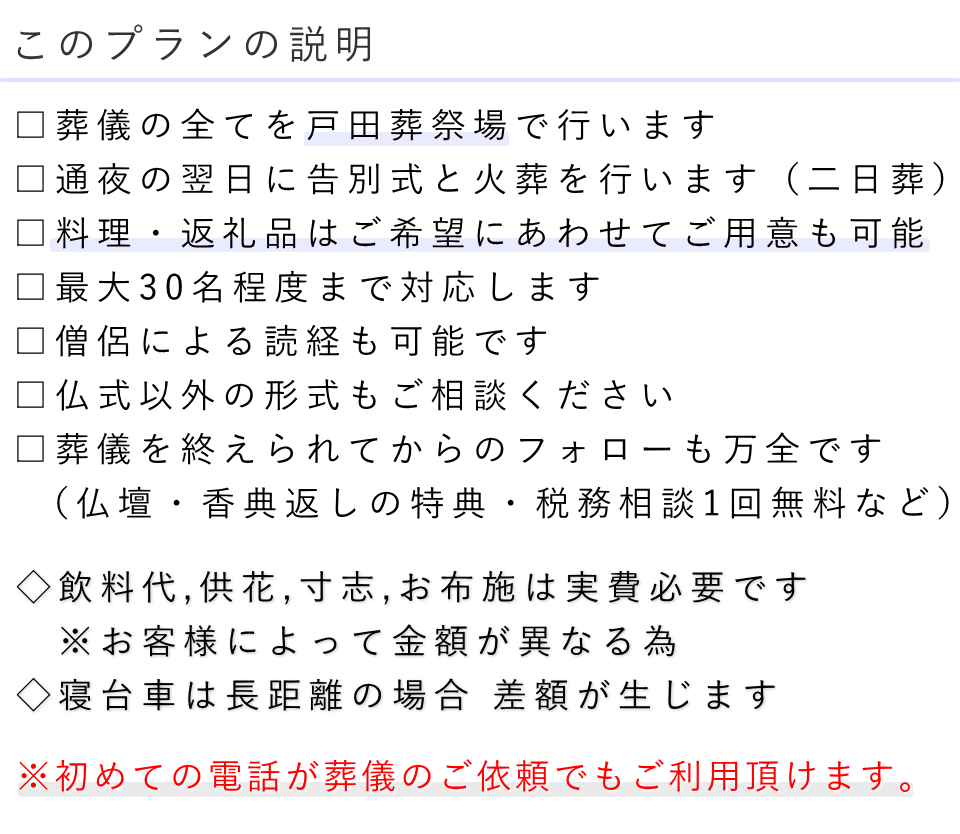 このプランの説明

□葬儀の全てを戸田葬祭場で行います
□通夜の翌日に告別式と火葬を行います（二日葬）
□料理・返礼品はご希望にあわせてご用意も可能
□最大30名程度まで対応します
□僧侶による読経も可能です
□仏式以外の形式もご相談ください
□葬儀を終えられてからのフォローも万全です
（仏壇・香典返しの特典・税務相談1回無料など）

◇飲料代,供花,寸志,お布施は実費必要です
※お客様によって金額が異なる為
◇寝台車は長距離の場合 差額が生じます

※初めての電話が葬儀のご依頼でもご利用頂けます。